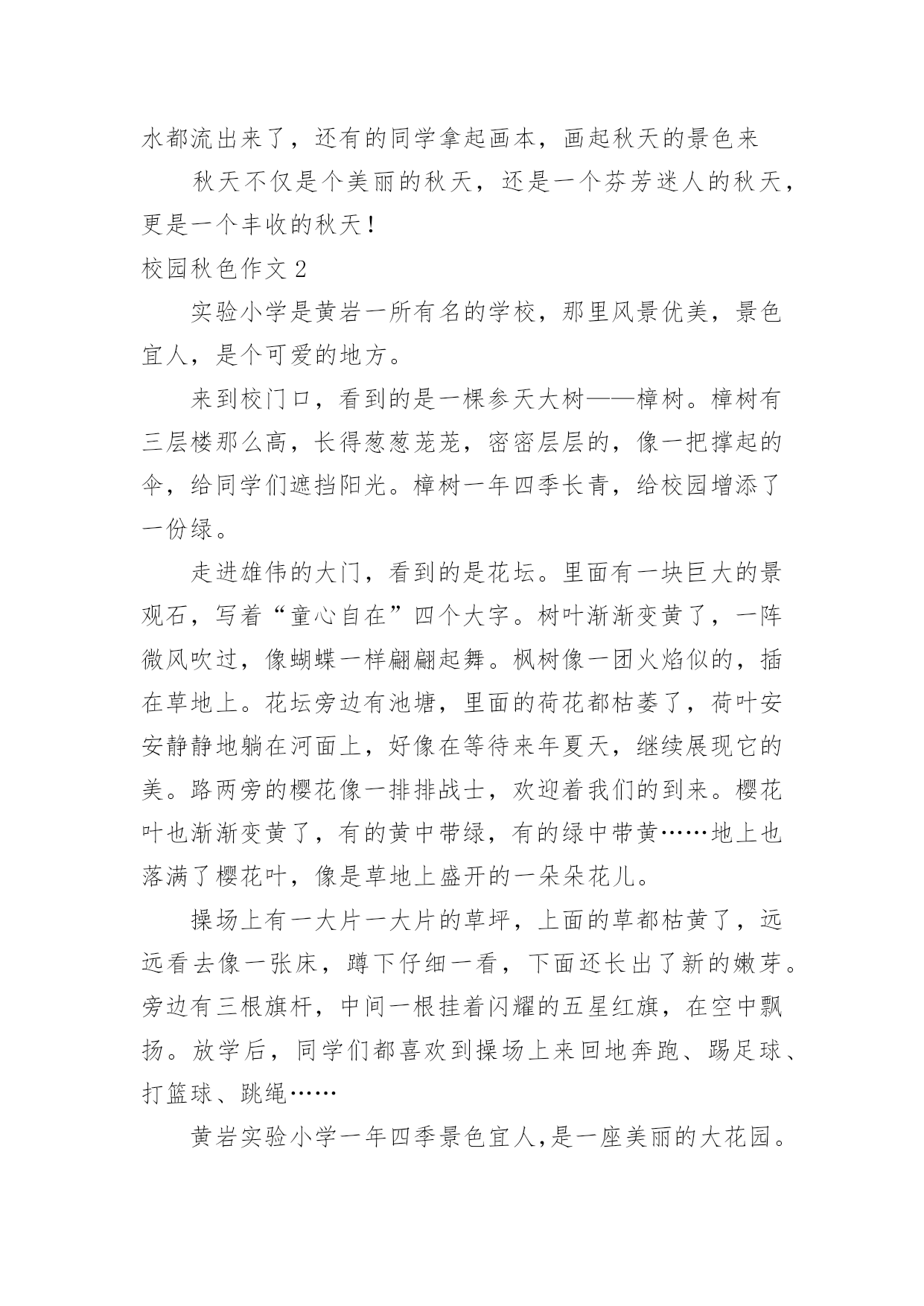 水都流出来了，还有的同学拿起画本，画起秋天的景色来

秋天不仅是个美丽的秋天，还是一个芬芳迷人的秋天，更是一个丰收的秋天！

校园秋色作文 2

实验小学是黄岩一所有名的学校，那里风景优美，景色宜人，是个可爱的地方。

来到校门口，看到的是一棵参天大树——樟树。樟树有三层楼那么高，长得葱葱茏茏，密密层层的，像一把撑起的伞，给同学们遮挡阳光。樟树一年四季长青，给校园增添了一份绿。

走进雄伟的大门，看到的是花坛。里面有一块巨大的景观石，写着“童心自在”四个大字。树叶渐渐变黄了，一阵微风吹过，像蝴蝶一样翩翩起舞。枫树像一团火焰似的，插在草地上。花坛旁边有池塘，里面的荷花都枯萎了，荷叶安安静静地躺在河面上，好像在等待来年夏天，继续展现它的美。路两旁的樱花像一排排战士，欢迎着我们的到来。樱花叶也渐渐变黄了，有的黄中带绿，有的绿中带黄……地上也落满了樱花叶，像是草地上盛开的一朵朵花儿。

操场上有一大片一大片的草坪，上面的草都枯黄了，远远看去像一张床，蹲下仔细一看，下面还长出了新的嫩芽。旁边有三根旗杆，中间一根挂着闪耀的五星红旗，在空中飘扬。放学后，同学们都喜欢到操场上来回地奔跑、踢足球、打篮球、跳绳……

黄岩实验小学一年四季景色宜人,是一座美丽的大花园。